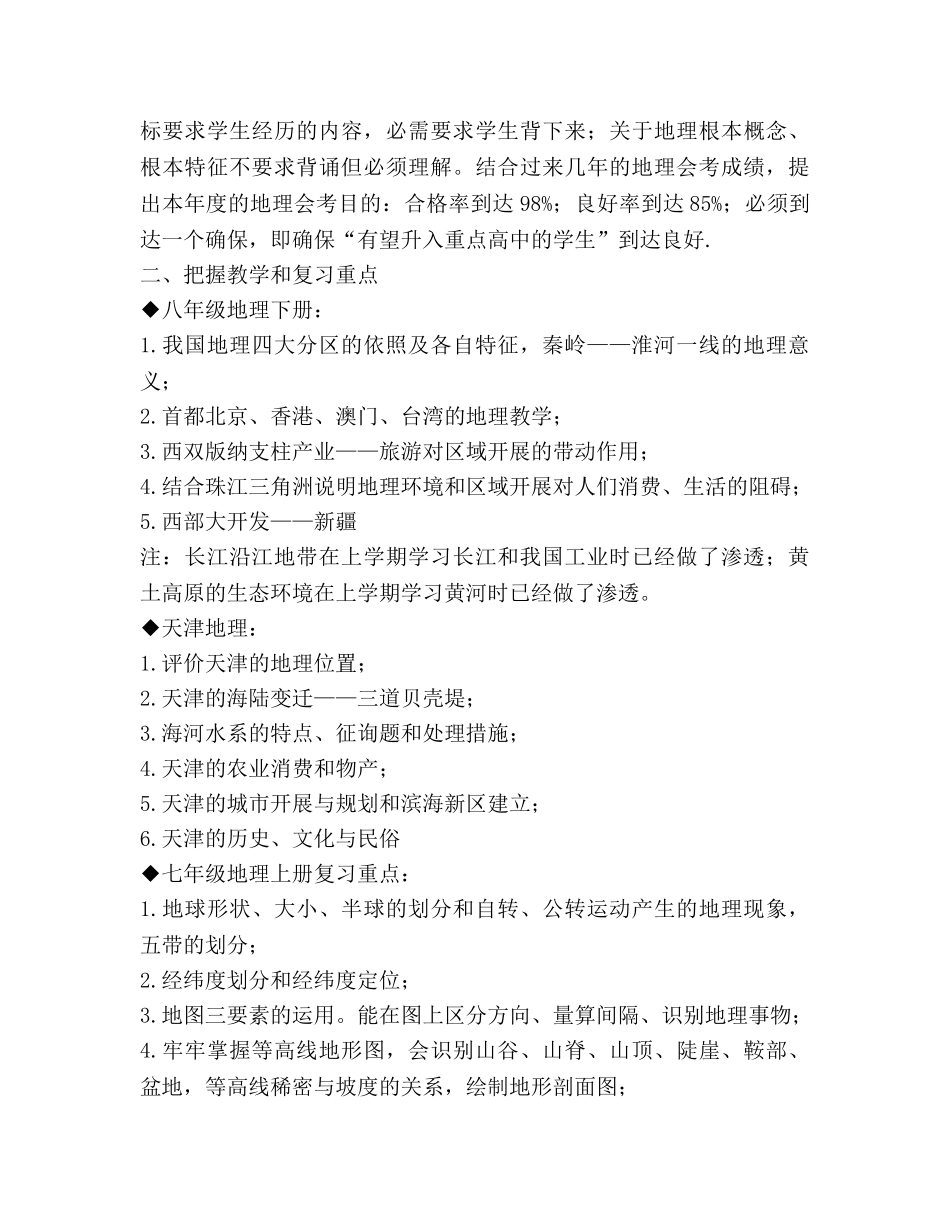 标要求学生经历的内容，必需要求学生背下来；关于地理根本概念、根本特征不要求背诵但必须理解。结合过来几年的地理会考成绩，提出本年度的地理会考目的：合格率到达 98%；良好率到达 85%；必须到达一个确保，即确保“有望升入重点高中的学生”到达良好.

二、把握教学和复习重点

◆八年级地理下册：

1.我国地理四大分区的依照及各自特征，秦岭——淮河一线的地理意义；

2.首都北京、香港、澳门、台湾的地理教学；

3.西双版纳支柱产业——旅游对区域开展的带动作用；

4.结合珠江三角洲说明地理环境和区域开展对人们消费、生活的阻碍；

5.西部大开发——新疆

注：长江沿江地带在上学期学习长江和我国工业时已经做了渗透；黄土高原的生态环境在上学期学习黄河时已经做了渗透。

◆天津地理：

1.评价天津的地理位置；

2.天津的海陆变迁——三道贝壳堤；

3.海河水系的特点、征询题和处理措施；

4.天津的农业消费和物产；

5.天津的城市开展与规划和滨海新区建立；

6.天津的历史、文化与民俗

◆七年级地理上册复习重点：

1.地球形状、大小、半球的划分和自转、公转运动产生的地理现象，五带的划分；

2.经纬度划分和经纬度定位；

3.地图三要素的运用。能在图上区分方向、量算间隔、识别地理事物；

4.牢牢掌握等高线地形图，会识别山谷、山脊、山顶、陡崖、鞍部、盆地，等高线稀密与坡度的关系，绘制地形剖面图；